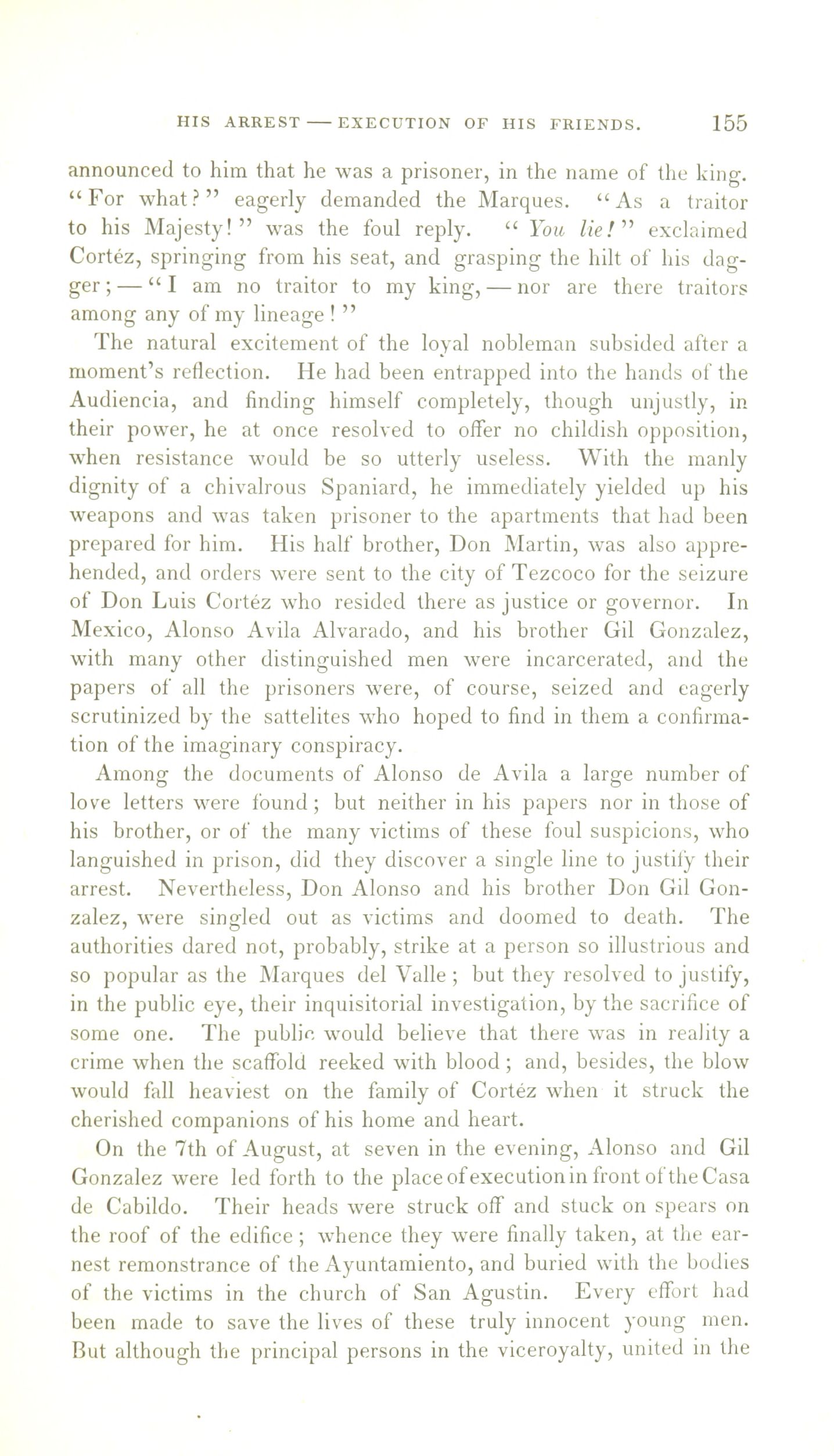 HIS ARREST — EXECUTION OF HIS FRIENDS. 155

announced to him that he was a prisoner, in the name of the king. "For what?" eagerly demanded the Marques. "As a traitor to his Majesty!" was the foul reply. "You lie!" exclaimed Cortéz, springing from his seat, and grasping the hilt of his dagger; — "I am no traitor to my king, — nor are there traitors among any of my lineage!"

The natural excitement of the loyal nobleman subsided after a moment's reflection. He had been entrapped into the hands of the Audiencia, and finding himself completely, though unjustly, in their power, he at once resolved to offer no childish opposition, when resistance would be so utterly useless. With the manly dignity of a chivalrous Spaniard, he immediately yielded up his weapons and was taken prisoner to the apartments that had been prepared for him. His half brother, Don Martin, was also apprehended, and orders were sent to the city of Tezcoco for the seizure of Don Luis Cortéz who resided there as justice or governor. In Mexico, Alonso Avila Alvarado, and his brother Gil Gonzalez, with many other distinguished men were incarcerated, and the papers of all the prisoners were, of course, seized and eagerly scrutinized by the sattelites who hoped to find in them a confirmation of the imaginary conspiracy.

Among the documents of Alonso de Avila a large number of love letters were found; but neither in his papers nor in those of his brother, or of the many victims of these foul suspicions, who languished in prison, did they discover a single line to justify their arrest. Nevertheless, Don Alonso and his brother Don Gil Gonzalez, were singled out as victims and doomed to death. The authorities dared not, probably, strike at a person so illustrious and so popular as the Marques del Valle; but they resolved to justify, in the public eye, their inquisitorial investigation, by the sacrifice of some one. The public would believe that there was in reality a crime when the scaffold reeked with blood; and, besides, the blow would fall heaviest on the family of Cortéz when it struck the cherished companions of his home and heart.

On the 7th of August, at seven in the evening, Alonso and Gil Gonzalez were led forth to the place of execution in front of the Casa de Cabildo. Their heads were struck off and stuck on spears on the roof of the edifice; whence they were finally taken, at the earnest remonstrance of the Ayuntamiento, and buried with the bodies of the victims in the church of San Agustin. Every effort had been made to save the lives of these truly innocent young men. But although the principal persons in the viceroyalty, united in the